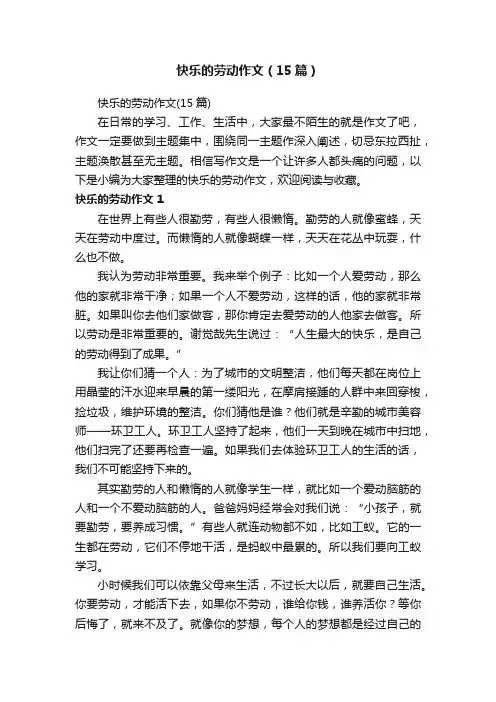 快乐的劳动作文（15篇）

快乐的劳动作文(15篇)

在日常的学习、工作、生活中，大家最不陌生的就是作文了吧，作文一定要做到主题集中，围绕同一主题作深入阐述，切忌东拉西扯，主题涣散甚至无主题。相信写作文是一个让许多人都头痛的问题，以下是小编为大家整理的快乐的劳动作文，欢迎阅读与收藏。

快乐的劳动作文1

在世界上有些人很勤劳，有些人很懒惰。勤劳的人就像蜜蜂，天天在劳动中度过。而懒惰的人就像蝴蝶一样，天天在花丛中玩耍，什么也不做。

我认为劳动非常重要。我来举个例子：比如一个人爱劳动，那么他的家就非常干净；如果一个人不爱劳动，这样的话，他的家就非常脏。如果叫你去他们家做客，那你肯定去爱劳动的人他家去做客。所以劳动是非常重要的。谢觉哉先生说过：“人生最大的快乐，是自己的劳动得到了成果。”

我让你们猜一个人：为了城市的文明整洁，他们每天都在岗位上用晶莹的汗水迎来早晨的第一缕阳光，在摩肩接踵的人群中来回穿梭，捡垃圾，维护环境的整洁。你们猜他是谁？他们就是辛勤的城市美容师——环卫工人。环卫工人坚持了起来，他们一天到晚在城市中扫地，他们扫完了还要再检查一遍。如果我们去体验环卫工人的生活的话，我们不可能坚持下来的。

其实勤劳的人和懒惰的人就像学生一样，就比如一个爱动脑筋的人和一个不爱动脑筋的人。爸爸妈妈经常会对我们说：“小孩子，就要勤劳，要养成习惯。”有些人就连动物都不如，比如工蚁。它的一生都在劳动，它们不停地干活，是蚂蚁中最累的。所以我们要向工蚁学习。

小时候我们可以依靠父母来生活，不过长大以后，就要自己生活。你要劳动，才能活下去，如果你不劳动，谁给你钱，谁养活你？等你后悔了，就来不及了。就像你的梦想，每个人的梦想都是经过自己的